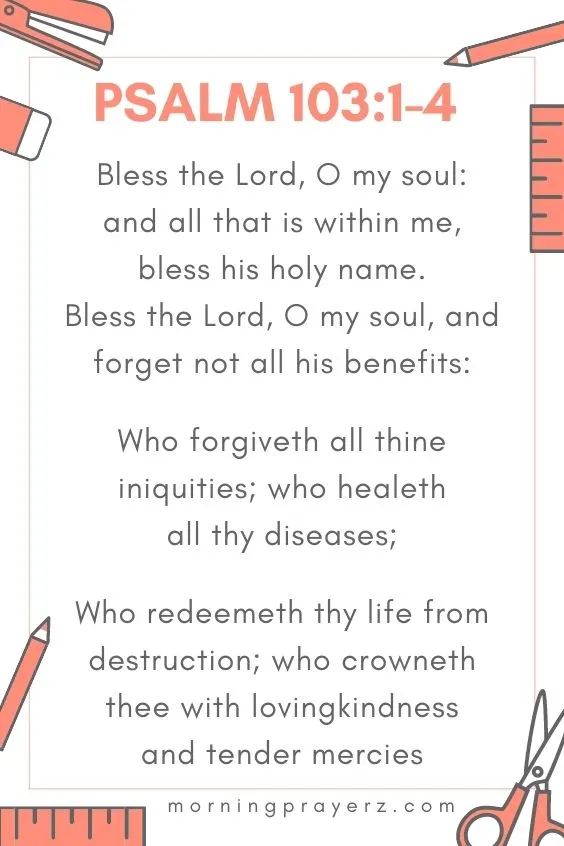 PSALM 103:1-4

Bless the Lord, O my soul: and all that is within me, bless his holy name. Bless the Lord, O my soul, and forget not all his benefits:

Who forgiveth all thine iniquities; who healeth all thy diseases;

Who redeemeth thy life from destruction; who crowneth thee with lovingkindness and tender mercies

morningprayerz.com